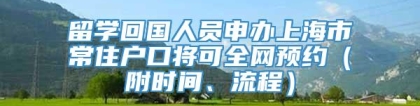 留学回国人员申办上海市常住户口将可全网预约（附时间、流程）